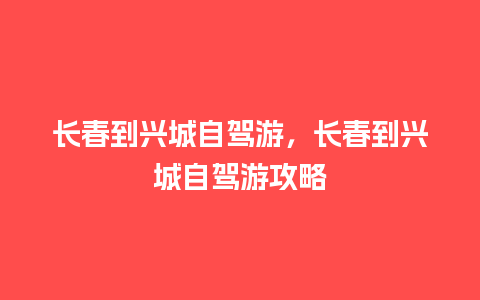 长春到兴城自驾游，长春到兴城自驾游攻略